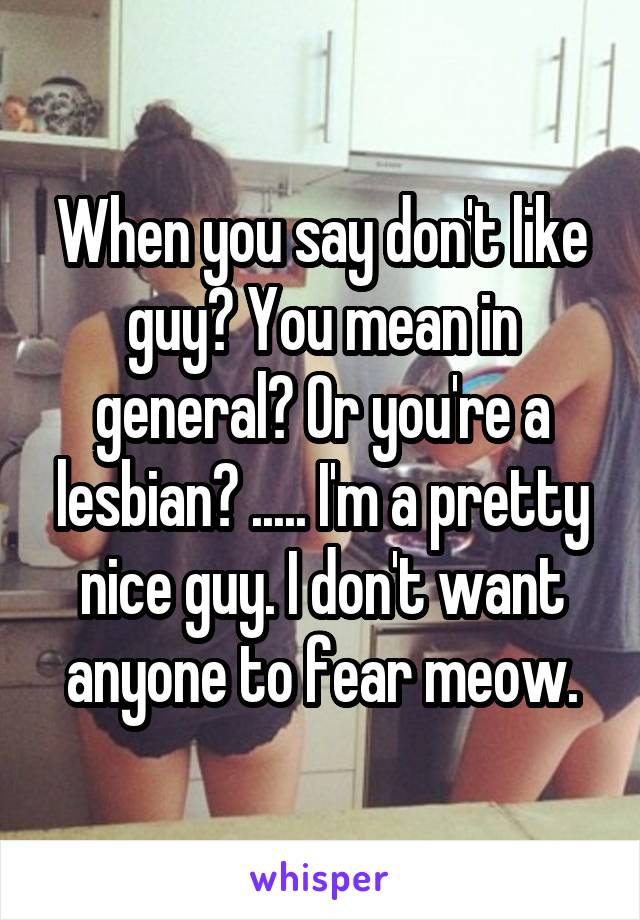 When you say don't like guy? You mean in general? Or you're a lesbian? ..... I'm a pretty nice guy. I don't want anyone to fear meow.

whisper